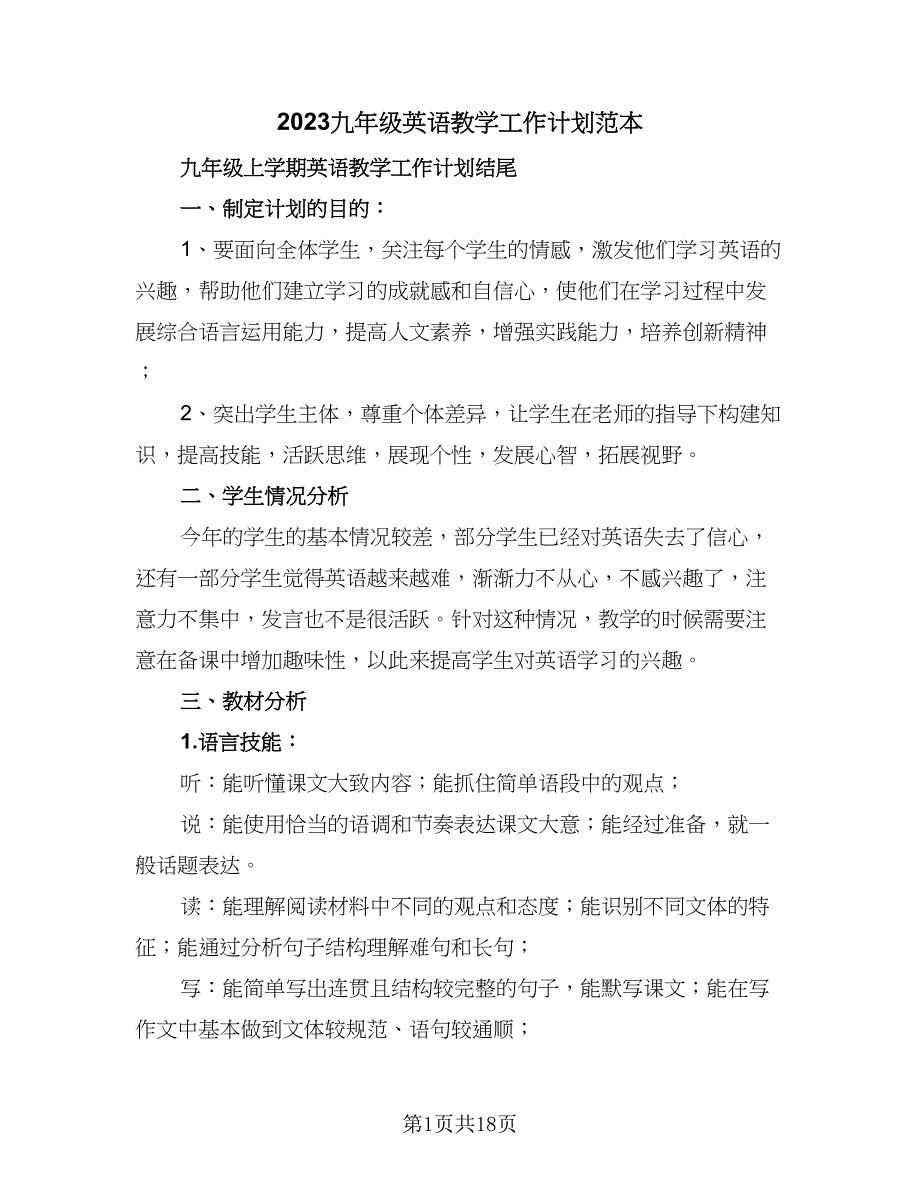 2023九年级英语教学工作计划范本

九年级上学期英语教学工作计划结尾

一、制定计划的目的：

1、要面向全体学生，关注每个学生的情感，激发他们学习英语的兴趣，帮助他们建立学习的成就感和自信心，使他们在学习过程中发展综合语言运用能力，提高人文素养，增强实践能力，培养创新精神；

2、突出学生主体，尊重个体差异，让学生在老师的指导下构建知识，提高技能，活跃思维，展现个性，发展心智，拓展视野。

二、学生情况分析

今年的学生的基本情况较差，部分学生已经对英语失去了信心，还有一部分学生觉得英语越来越难，渐渐力不从心，不感兴趣了，注意力不集中，发言也不是很活跃。针对这种情况，教学的时候需要注意在备课中增加趣味性，以此来提高学生对英语学习的兴趣。

三、教材分析

1.语言技能：

听：能听懂课文大致内容；能抓住简单语段中的观点；

说：能使用恰当的语调和节奏表达课文大意；能经过准备，就一般话题表达。

读：能理解阅读材料中不同的观点和态度；能识别不同文体的特征；能通过分析句子结构理解难句和长句；

写：能简单写出连贯且结构较完整的句子，能默写课文；能在写作文中基本做到文体较规范、语句较通顺；

第1页共18页